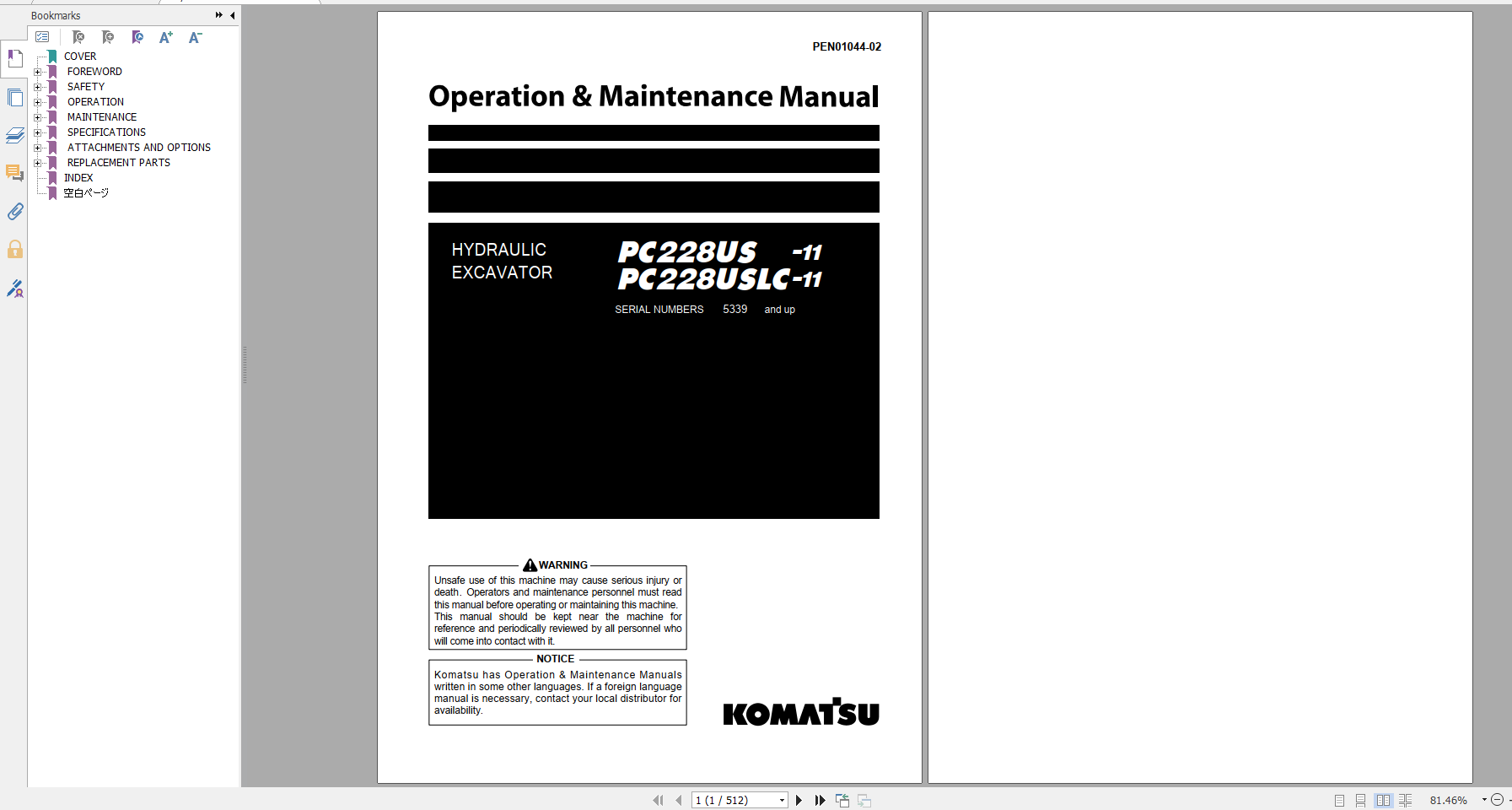 Bookmarks

COVER
FOREWORD
SAFETY
OPERATION
MAINTENANCE
SPECIFICATIONS
ATTACHMENTS AND OPTIONS
REPLACEMENT PARTS
INDEX
空白ページ

PEN01044-02

Operation & Maintenance Manual

HYDRAULIC EXCAVATOR

PC228US -11
PC228USLC-11

SERIAL NUMBERS 5339 and up

WARNING

Unsafe use of this machine may cause serious injury or death. Operators and maintenance personnel must read this manual before operating or maintaining this machine. This manual should be kept near the machine for reference and periodically reviewed by all personnel who will come into contact with it.

NOTICE

Komatsu has Operation & Maintenance Manuals written in some other languages. If a foreign language manual is necessary, contact your local distributor for availability.

KOMATSU

1 (1 / 512)

81.46%